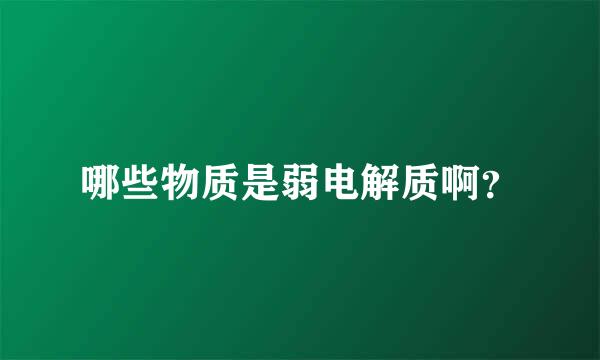 哪些物质是弱电解质啊?